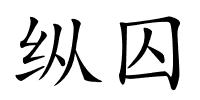 纵囚